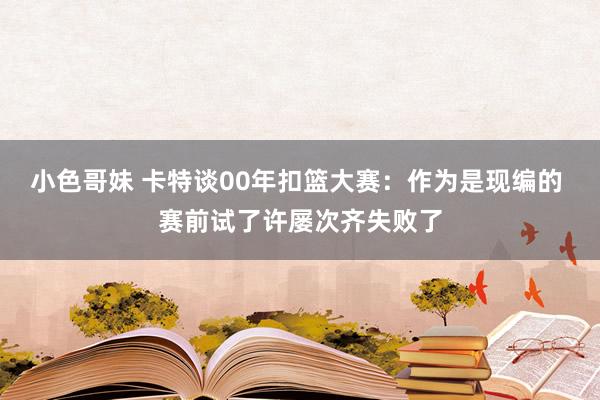 小色哥妹 卡特谈00年扣篮大赛：作为是现编的 赛前试了许屡次齐失败了